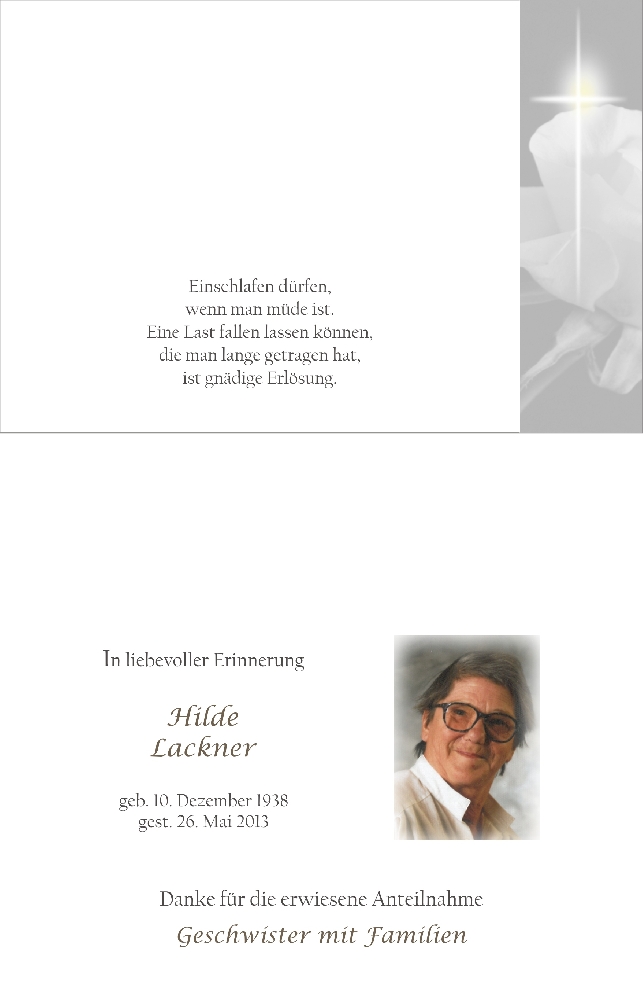 Einschlafen dürfen,
wenn man müde ist.
Eine Last fallen lassen können,
die man lange getragen hat,
ist gnädige Erlösung.

In liebevoller Erinnerung

Hilde
Lackner

geb. 10. Dezember 1938
gest. 26. Mai 2013

Danke für die erwiesene Anteilnahme
Geschwister mit Familien